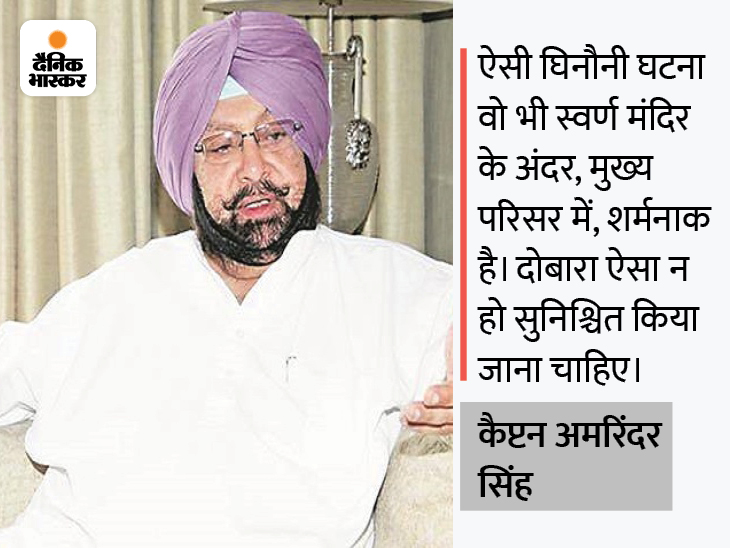 दैनिक
भास्कर

ऐसी घिनौनी घटना वो भी स्वर्ण मंदिर के अंदर, मुख्य परिसर में, शर्मनाक है। दोबारा ऐसा न हो सुनिश्चित किया जाना चाहिए।

कैप्टन अमरिंदर सिंह